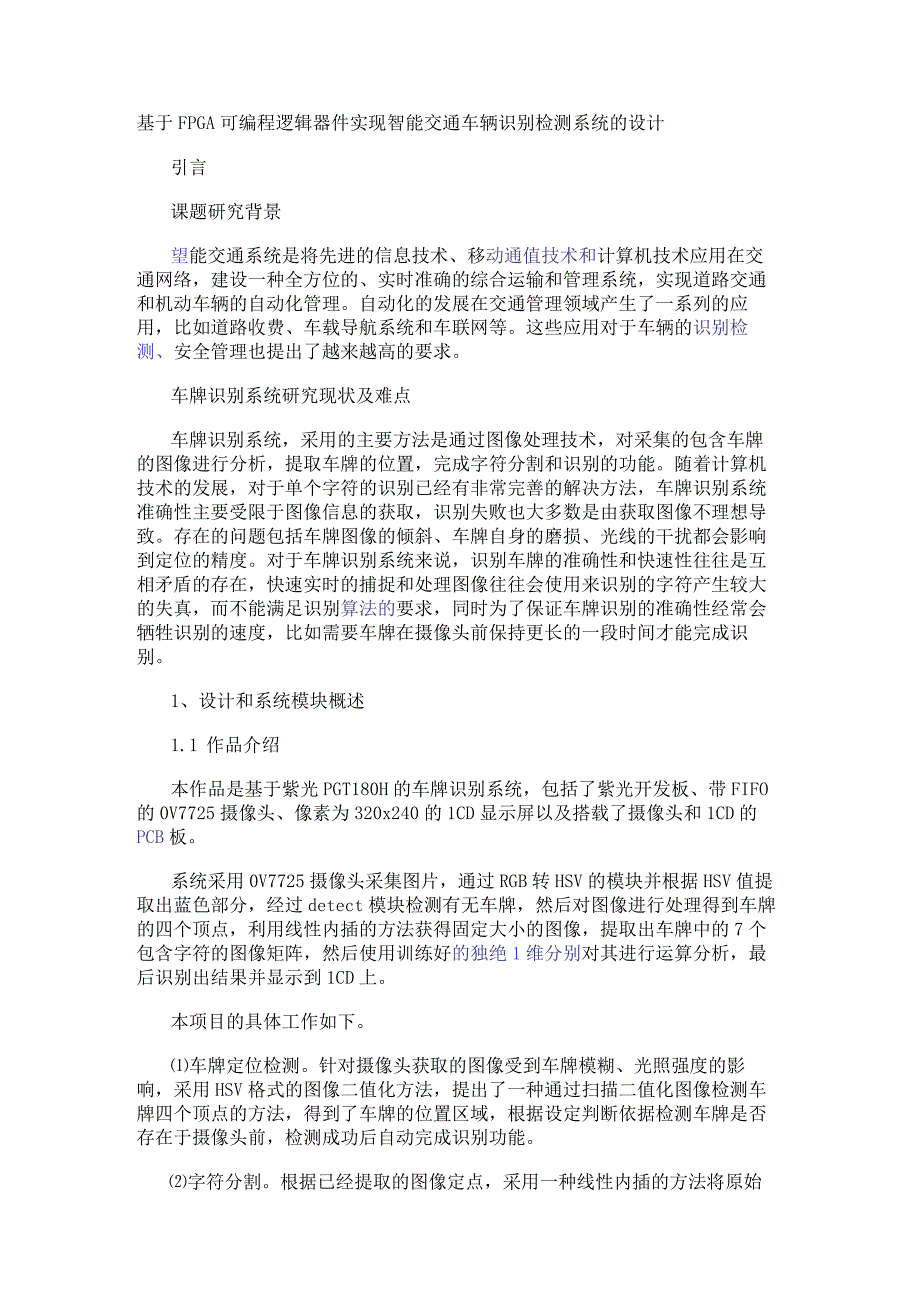 基于FPGA可编程逻辑器件实现智能交通车辆识别检测系统的设计

引言

课题研究背景

望能交通系统是将先进的信息技术、移动通值技术和计算机技术应用在交通网络，建设一种全方位的、实时准确的综合运输和管理系统，实现道路交通和机动车辆的自动化管理。自动化的发展在交通管理领域产生了一系列的应用，比如道路收费、车载导航系统和车联网等。这些应用对于车辆的识别检测、安全管理也提出了越来越高的要求。

车牌识别系统研究现状及难点

车牌识别系统，采用的主要方法是通过图像处理技术，对采集的包含车牌的图像进行分析，提取车牌的位置，完成字符分割和识别的功能。随着计算机技术的发展，对于单个字符的识别已经有非常完善的解决方法，车牌识别系统准确性主要受限于图像信息的获取，识别失败也大多数是由获取图像不理想导致。存在的问题包括车牌图像的倾斜、车牌自身的磨损、光线的干扰都会影响到定位的精度。对于车牌识别系统来说，识别车牌的准确性和快速性往往是互相矛盾的存在，快速实时的捕捉和处理图像往往会使用来识别的字符产生较大的失真，而不能满足识别算法的要求，同时为了保证车牌识别的准确性经常会牺牲识别的速度，比如需要车牌在摄像头前保持更长的一段时间才能完成识别。

1、设计和系统模块概述

1.1 作品介绍

本作品是基于紫光PGT180H的车牌识别系统，包括了紫光开发板、带FIFO的OV7725摄像头、像素为320x240的1CD显示屏以及搭载了摄像头和1CD的PCB板。

系统采用OV7725摄像头采集图片，通过RGB转HSV的模块并根据HSV值提取出蓝色部分，经过detect模块检测有无车牌，然后对图像进行处理得到车牌的四个顶点，利用线性内插的方法获得固定大小的图像，提取出车牌中的7个包含字符的图像矩阵，然后使用训练好的独绝1维分别对其进行运算分析，最后识别出结果并显示到1CD上。

本项目的具体工作如下。

⑴车牌定位检测。针对摄像头获取的图像受到车牌模糊、光照强度的影响，采用HSV格式的图像二值化方法，提出了一种通过扫描二值化图像检测车牌四个顶点的方法，得到了车牌的位置区域，根据设定判断依据检测车牌是否存在于摄像头前，检测成功后自动完成识别功能。

⑵字符分割。根据已经提取的图像定点，采用一种线性内插的方法将原始